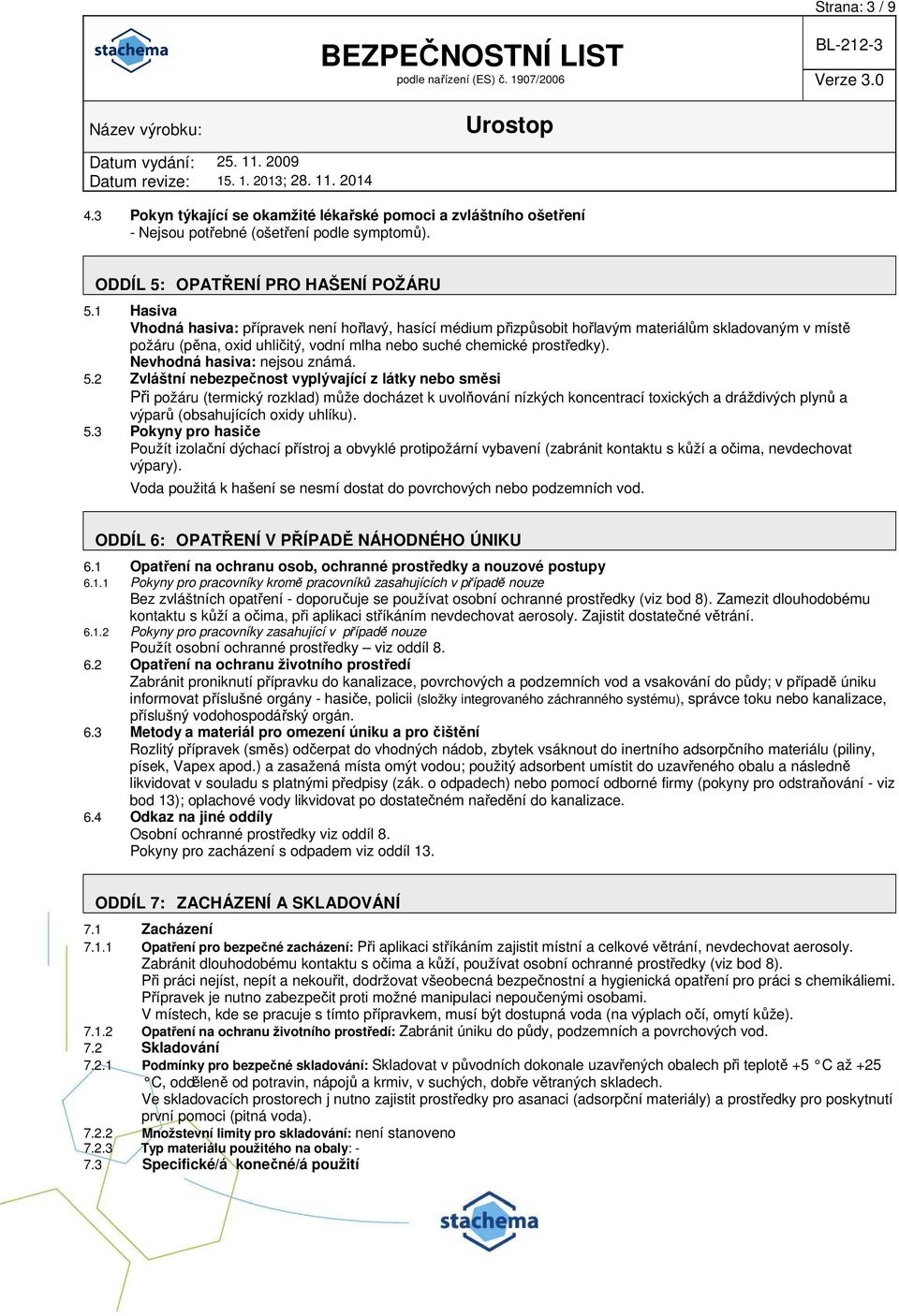 Strana: 3 / 9

stachema

BEZPEČNOSTNÍ LIST
podle nařízení (ES) č. 1907/2006

BL-212-3

Verze 3.0

Název výrobku: Urostop

Datum vydání: 25. 11. 2009
Datum revize: 15. 1. 2013; 28. 11. 2014

4.3 Pokyn týkající se okamžité lékařské pomoci a zvláštního ošetření
- Nejsou potřebné (ošetření podle symptomů).

ODDÍL 5: OPATŘENÍ PRO HAŠENÍ POŽÁRU

5.1 Hasiva
Vhodná hasiva: přípravek není hořlavý, hasící médium přizpůsobit hořlavým materiálům skladovaným v místě požáru (pěna, oxid uhličitý, vodní mlha nebo suché chemické prostředky).
Nevhodná hasiva: nejsou známá.

5.2 Zvláštní nebezpečnost vyplývající z látky nebo směsi
Při požáru (termický rozklad) může docházet k uvolňování nízkých koncentrací toxických a dráždivých plynů a výparů (obsahujících oxidy uhlíku).

5.3 Pokyny pro hasiče
Použít izolační dýchací přístroj a obvyklé protipožární vybavení (zabránit kontaktu s kůží a očima, nevdechovat výpary).
Voda použitá k hašení se nesmí dostat do povrchových nebo podzemních vod.

ODDÍL 6: OPATŘENÍ V PŘÍPADĚ NÁHODNÉHO ÚNIKU

6.1 Opatření na ochranu osob, ochranné prostředky a nouzové postupy
6.1.1 Pokyny pro pracovníky kromě pracovníků zasahujících v případě nouze
Bez zvláštních opatření - doporučuje se používat osobní ochranné prostředky (viz bod 8). Zamezit dlouhodobému kontaktu s kůží a očima, při aplikaci stříkáním nevdechovat aerosoly. Zajistit dostatečné větrání.
6.1.2 Pokyny pro pracovníky zasahující v případě nouze
Použít osobní ochranné prostředky – viz oddíl 8.

6.2 Opatření na ochranu životního prostředí
Zabránit proniknutí přípravku do kanalizace, povrchových a podzemních vod a vsakování do půdy; v případě úniku informovat příslušné orgány - hasiče, policii (složky integrovaného záchranného systému), správce toku nebo kanalizace, příslušný vodohospodářský orgán.

6.3 Metody a materiál pro omezení úniku a pro čištění
Rozlitý přípravek (směs) odčerpat do vhodných nádob, zbytek vsáknout do inertního adsorpčního materiálu (piliny, písek, Vapex apod.) a zasažená místa omýt vodou; použitý adsorbent umístit do uzavřeného obalu a následně likvidovat v souladu s platnými předpisy (zák. o odpadech) nebo pomocí odborné firmy (pokyny pro odstraňování - viz bod 13); oplachové vody likvidovat po dostatečném naředění do kanalizace.

6.4 Odkaz na jiné oddíly
Osobní ochranné prostředky viz oddíl 8.
Pokyny pro zacházení s odpadem viz oddíl 13.

ODDÍL 7: ZACHÁZENÍ A SKLADOVÁNÍ

7.1 Zacházení
7.1.1 Opatření pro bezpečné zacházení: Při aplikaci stříkáním zajistit místní a celkové větrání, nevdechovat aerosoly.
Zabránit dlouhodobému kontaktu s očima a kůží, používat osobní ochranné prostředky (viz bod 8).
Při práci nejíst, nepít a nekouřit, dodržovat všeobecná bezpečnostní a hygienická opatření pro práci s chemikáliemi.
Přípravek je nutno zabezpečit proti možné manipulaci nepoučenými osobami.
V místech, kde se pracuje s tímto přípravkem, musí být dostupná voda (na výplach očí, omytí kůže).
7.1.2 Opatření na ochranu životního prostředí: Zabránit úniku do půdy, podzemních a povrchových vod.
7.2 Skladování
7.2.1 Podmínky pro bezpečné skladování: Skladovat v původních dokonale uzavřených obalech při teplotě +5 °C až +25 °C, odděleně od potravin, nápojů a krmiv, v suchých, dobře větraných skladech.
Ve skladovacích prostorech j nutno zajistit prostředky pro asanaci (adsorpční materiály) a prostředky pro poskytnutí první pomoci (pitná voda).
7.2.2 Množstevní limity pro skladování: není stanoveno
7.2.3 Typ materiálu použitého na obaly: -
7.3 Specifické/á konečné/á použití

stachema